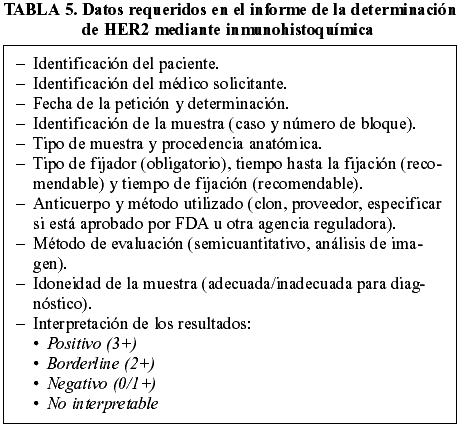 TABLA 5. Datos requeridos en el informe de la determinación de HER2 mediante inmunohistoquímica

– Identificación del paciente.
– Identificación del médico solicitante.
– Fecha de la petición y determinación.
– Identificación de la muestra (caso y número de bloque).
– Tipo de muestra y procedencia anatómica.
– Tipo de fijador (obligatorio), tiempo hasta la fijación (recomendable) y tiempo de fijación (recomendable).
– Anticuerpo y método utilizado (clon, proveedor, especificar si está aprobado por FDA u otra agencia reguladora).
– Método de evaluación (semicuantitativo, análisis de imagen).
– Idoneidad de la muestra (adecuada/inadecuada para diagnóstico).
– Interpretación de los resultados:
• Positivo (3+)
• Borderline (2+)
• Negativo (0/1+)
• No interpretable